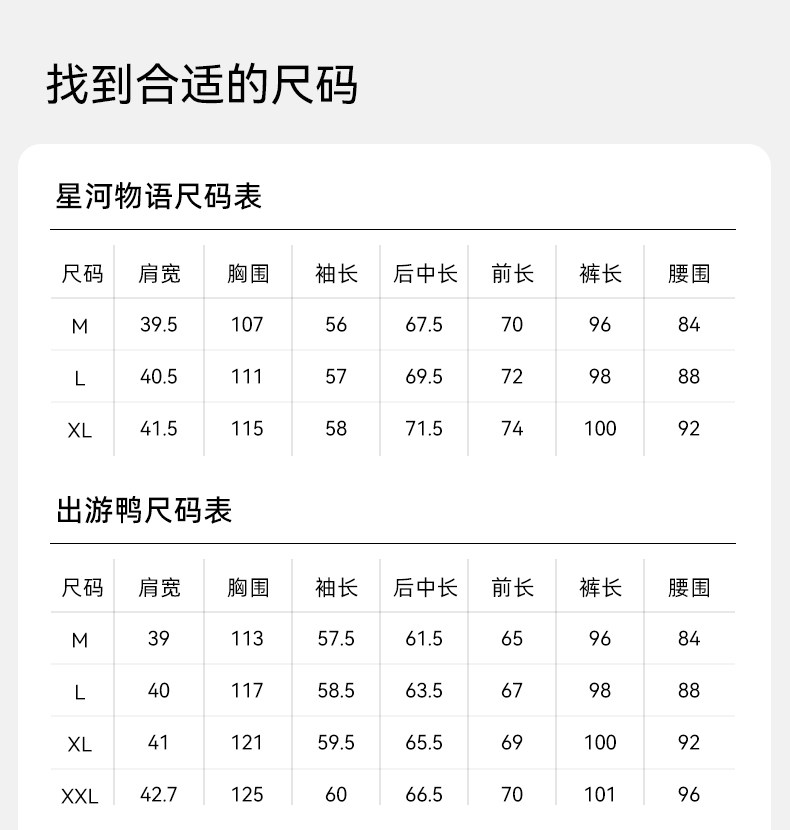 找到合适的尺码

星河物语尺码表

| 尺码 | 肩宽 | 胸围 | 袖长 | 后中长 | 前长 | 裤长 | 腰围 |
|---|---|---|---|---|---|---|---|
| M | 39.5 | 107 | 56 | 67.5 | 70 | 96 | 84 |
| L | 40.5 | 111 | 57 | 69.5 | 72 | 98 | 88 |
| XL | 41.5 | 115 | 58 | 71.5 | 74 | 100 | 92 |

出游鸭尺码表

| 尺码 | 肩宽 | 胸围 | 袖长 | 后中长 | 前长 | 裤长 | 腰围 |
|---|---|---|---|---|---|---|---|
| M | 39 | 113 | 57.5 | 61.5 | 65 | 96 | 84 |
| L | 40 | 117 | 58.5 | 63.5 | 67 | 98 | 88 |
| XL | 41 | 121 | 59.5 | 65.5 | 69 | 100 | 92 |
| XXL | 42.7 | 125 | 60 | 66.5 | 70 | 101 | 96 |